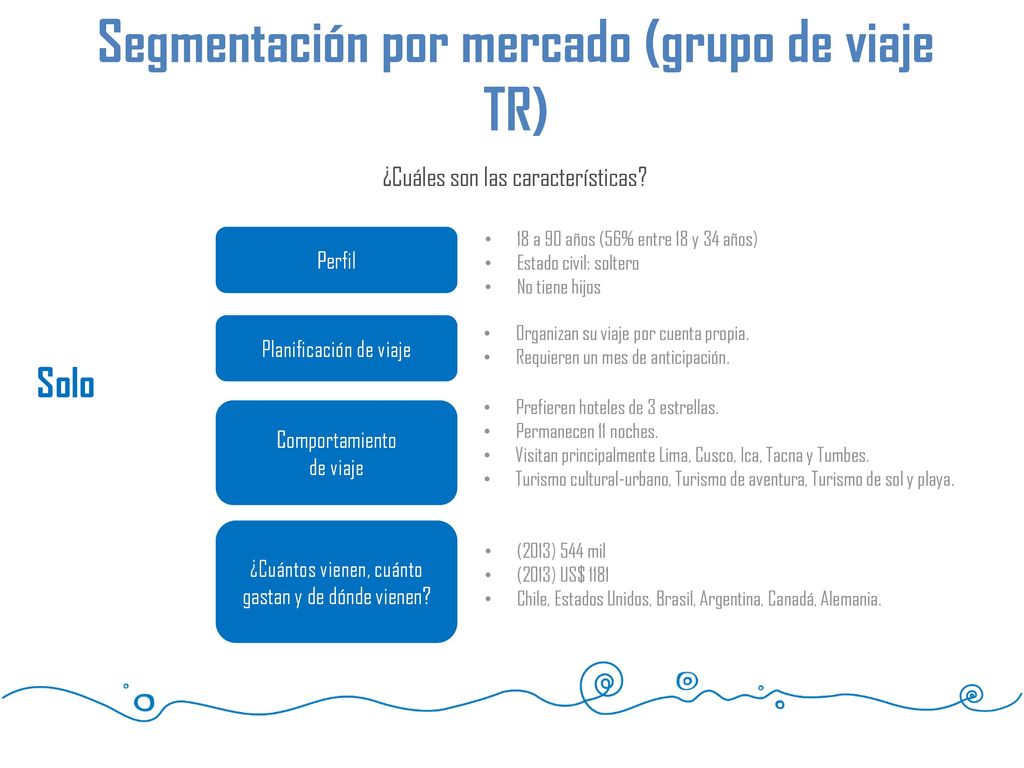 Segmentación por mercado (grupo de viaje TR)

¿Cuáles son las características?

Solo

Perfil

• 18 a 90 años (56% entre 18 y 34 años)
• Estado civil: soltero
• No tiene hijos

Planificación de viaje

• Organizan su viaje por cuenta propia.
• Requieren un mes de anticipación.

Comportamiento de viaje

• Prefieren hoteles de 3 estrellas.
• Permanecen 11 noches.
• Visitan principalmente Lima, Cusco, Ica, Tacna y Tumbes.
• Turismo cultural-urbano, Turismo de aventura, Turismo de sol y playa.

¿Cuántos vienen, cuánto gastan y de dónde vienen?

• (2013) 544 mil
• (2013) US$ 1181
• Chile, Estados Unidos, Brasil, Argentina, Canadá, Alemania.